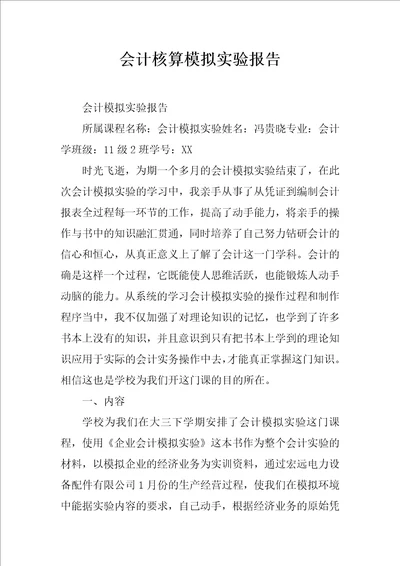 会计核算模拟实验报告

会计模拟实验报告

所属课程名称：会计模拟实验姓名：冯贵晓专业：会计学班级：11 级 2 班学号：XX

时光飞逝，为期一个多月的会计模拟实验结束了，在此次会计模拟实验的学习中，我亲手从事了从凭证到编制会计报表全过程每一环节的工作，提高了动手能力，将亲手的操作与书中的知识融汇贯通，同时培养了自己努力钻研会计的信心和恒心，从真正意义上了解了会计这一门学科。会计的确是这样一个过程，它既能使人思维活跃，也能锻炼人动手动脑的能力。从系统的学习会计模拟实验的操作过程和制作程序当中，我不仅加强了对理论知识的记忆，也学到了许多书本上没有的知识，并且意识到只有把书本上学到的理论知识应用于实际的会计实务操作中去，才能真正掌握这门知识。相信这也是学校为我们开这门课的目的所在。

一、内容

学校为我们在大三下学期安排了会计模拟实验这门课程，使用《企业会计模拟实验》这本书作为整个会计实验的材料，以模拟企业的经济业务为实训资料，通过宏远电力设备配件有限公司 1 月份的生产经营过程，使我们在模拟环境中能据实验内容的要求，自己动手，根据经济业务的原始凭